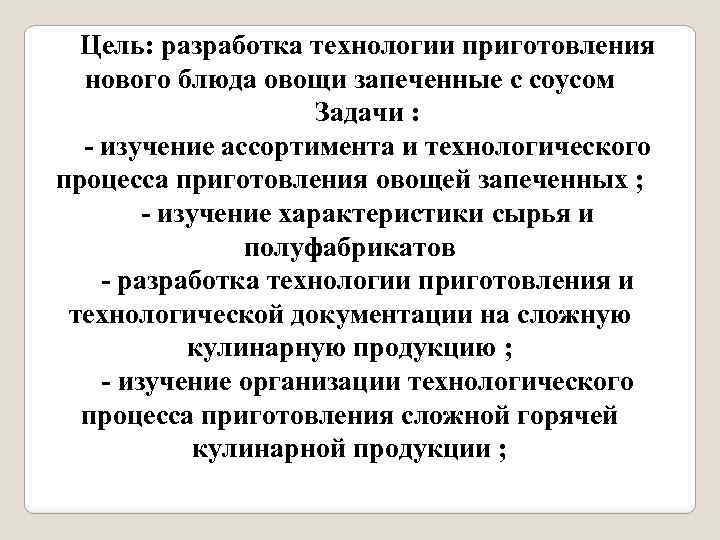 Цель: разработка технологии приготовления нового блюда овощи запеченные с соусом

Задачи :

- изучение ассортимента и технологического процесса приготовления овощей запеченных ;

- изучение характеристики сырья и полуфабрикатов

- разработка технологии приготовления и технологической документации на сложную кулинарную продукцию ;

- изучение организации технологического процесса приготовления сложной горячей кулинарной продукции ;